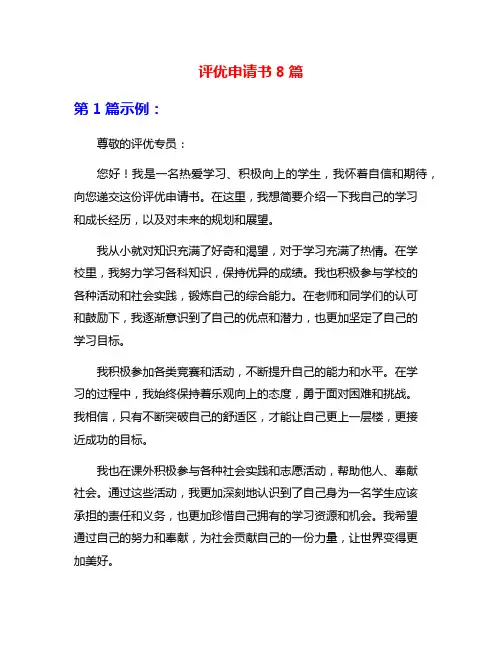 评优申请书 8 篇

第 1 篇示例：

尊敬的评优专员：

您好！我是一名热爱学习、积极向上的学生，我怀着自信和期待，向您递交这份评优申请书。在这里，我想简要介绍一下我自己的学习和成长经历，以及对未来的规划和展望。

我从小就对知识充满了好奇和渴望，对于学习充满了热情。在学校里，我努力学习各科知识，保持优异的成绩。我也积极参与学校的各种活动和社会实践，锻炼自己的综合能力。在老师和同学们的认可和鼓励下，我逐渐意识到了自己的优点和潜力，也更加坚定了自己的学习目标。

我积极参加各类竞赛和活动，不断提升自己的能力和水平。在学习的过程中，我始终保持着乐观向上的态度，勇于面对困难和挑战。我相信，只有不断突破自己的舒适区，才能让自己更上一层楼，更接近成功的目标。

我也在课外积极参与各种社会实践和志愿活动，帮助他人、奉献社会。通过这些活动，我更加深刻地认识到了自己身为一名学生应该承担的责任和义务，也更加珍惜自己拥有的学习资源和机会。我希望通过自己的努力和奉献，为社会贡献自己的一份力量，让世界变得更加美好。